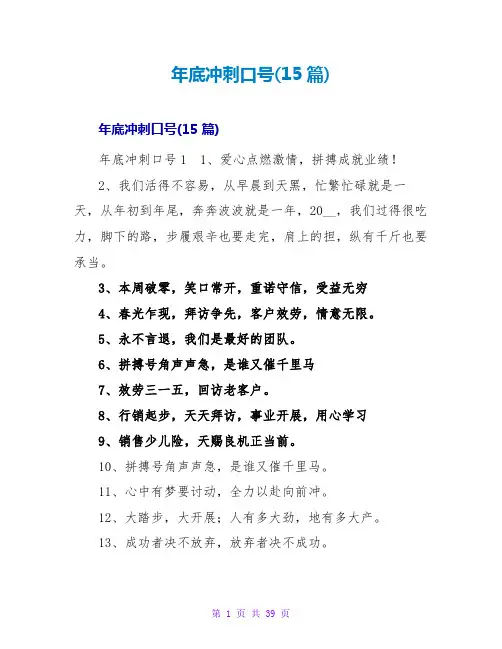 年底冲刺口号(15 篇)

年底冲刺口号(15 篇)

年底冲刺口号 1　1、爱心点燃激情，拼搏成就业绩！

2、我们活得不容易，从早晨到天黑，忙繁忙碌就是一天，从年初到年尾，奔奔波波就是一年，20__，我们过得很吃力，脚下的路，步履艰辛也要走完，肩上的担，纵有千斤也要承当。

3、本周破零，笑口常开，重诺守信，受益无穷

4、春光乍现，拜访争先，客户效劳，情意无限。

5、永不言退，我们是最好的团队。

6、拼搏号角声声急，是谁又催千里马

7、效劳三一五，回访老客户。

8、行销起步，天天拜访，事业开展，用心学习

9、销售少儿险，天赐良机正当前。

10、拼搏号角声声急，是谁又催千里马。

11、心中有梦要讨动，全力以赴向前冲。

12、大踏步，大开展；人有多大劲，地有多大产。

13、成功者决不放弃，放弃者决不成功。

第 1 页 共 39 页